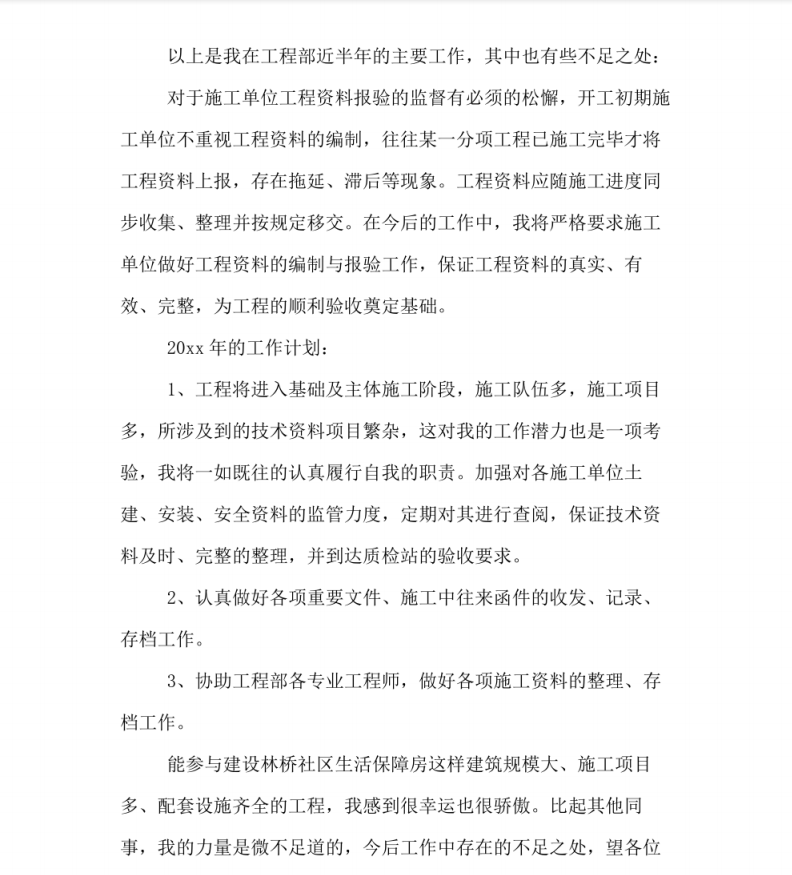 以上是我在工程部近半年的主要工作，其中也有些不足之处：

对于施工单位工程资料报验的监督有必须的松懈，开工初期施工单位不重视工程资料的编制，往往某一分项工程已施工完毕才将工程资料上报，存在拖延、滞后等现象。工程资料应随施工进度同步收集、整理并按规定移交。在今后的工作中，我将严格要求施工单位做好工程资料的编制与报验工作，保证工程资料的真实、有效、完整，为工程的顺利验收奠定基础。

20xx 年的工作计划：

1、工程将进入基础及主体施工阶段，施工队伍多，施工项目多，所涉及到的技术资料项目繁杂，这对我的工作潜力也是一项考验，我将一如既往的认真履行自我的职责。加强对各施工单位土建、安装、安全资料的监管力度，定期对其进行查阅，保证技术资料及时、完整的整理，并到达质检站的验收要求。

2、认真做好各项重要文件、施工中往来函件的收发、记录、存档工作。

3、协助工程部各专业工程师，做好各项施工资料的整理、存档工作。

能参与建设林桥社区生活保障房这样建筑规模大、施工项目多、配套设施齐全的工程，我感到很幸运也很骄傲。比起其他同事，我的力量是微不足道的，今后工作中存在的不足之处，望各位